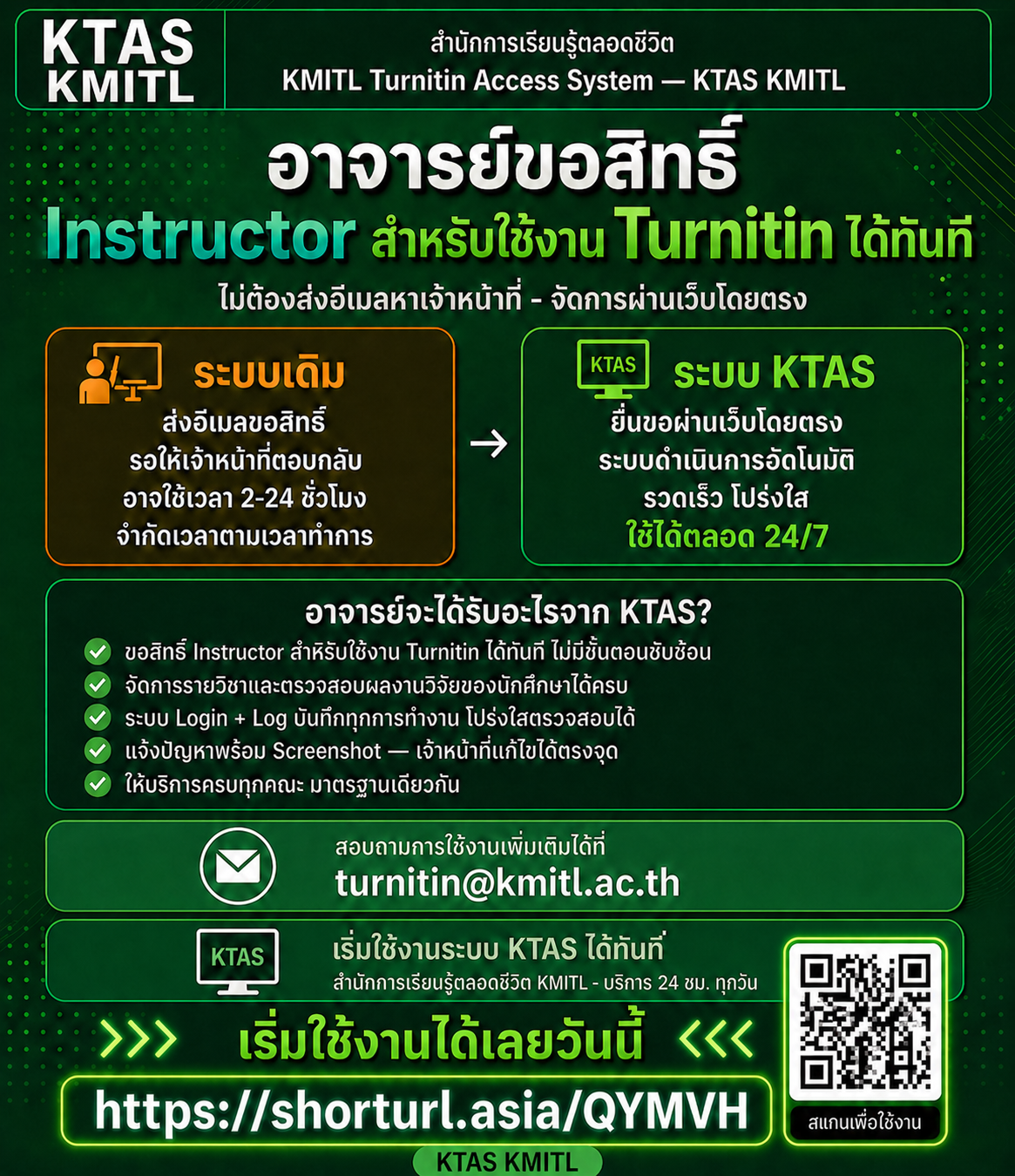 KTAS KMITL

สำนักการเรียนรู้ตลอดชีวิต
KMITL Turnitin Access System — KTAS KMITL

อาจารย์ขอสิทธิ์
Instructor สำหรับใช้งาน Turnitin ได้ทันที
ไม่ต้องส่งอีเมลหาเจ้าหน้าที่ - จัดการผ่านเว็บโดยตรง

ระบบเดิม
ส่งอีเมลขอสิทธิ์
รอให้เจ้าหน้าที่ตอบกลับ
อาจใช้เวลา 2-24 ชั่วโมง
จำกัดเวลาตามเวลาทำการ

→

KTAS
ระบบ KTAS
ยื่นขอผ่านเว็บโดยตรง
ระบบดำเนินการอัตโนมัติ
รวดเร็ว โปร่งใส
ใช้ได้ตลอด 24/7

อาจารย์จะได้รับอะไรจาก KTAS?
ขอสิทธิ์ Instructor สำหรับใช้งาน Turnitin ได้ทันที ไม่มีขั้นตอนซับซ้อน
จัดการรายวิชาและตรวจสอบผลงานวิจัยของนักศึกษาได้ครบ
ระบบ Login + Log บันทึกทุกการทำงาน โปร่งใสตรวจสอบได้
แจ้งปัญหาพร้อม Screenshot — เจ้าหน้าที่แก้ไขได้ตรงจุด
ให้บริการครบทุกคณะ มาตรฐานเดียวกัน

สอบถามการใช้งานเพิ่มเติมได้ที่
turnitin@kmitl.ac.th

KTAS
เริ่มใช้งานระบบ KTAS ได้ทันที
สำนักการเรียนรู้ตลอดชีวิต KMITL - บริการ 24 ชม. ทุกวัน

>>> เริ่มใช้งานได้เลยวันนี้ <<<
https://shorturl.asia/QYMVH

สแกนเพื่อใช้งาน

KTAS KMITL